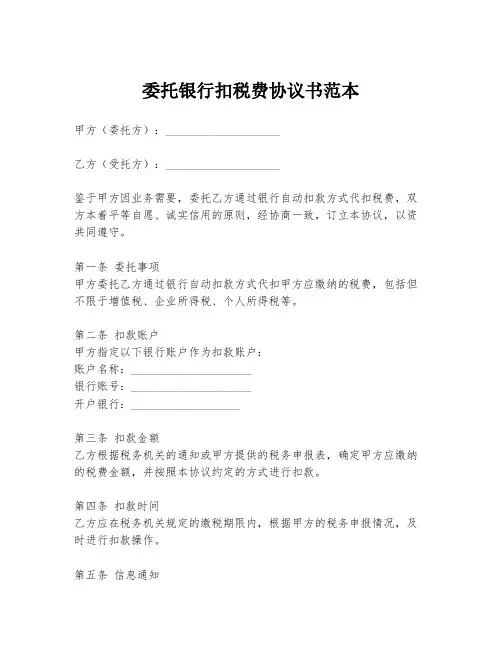 委托银行扣税费协议书范本

甲方（委托方）：____________________

乙方（受托方）：____________________

鉴于甲方因业务需要，委托乙方通过银行自动扣款方式代扣税费，双方本着平等自愿、诚实信用的原则，经协商一致，订立本协议，以资共同遵守。

第一条 委托事项
甲方委托乙方通过银行自动扣款方式代扣甲方应缴纳的税费，包括但不限于增值税、企业所得税、个人所得税等。

第二条 扣款账户
甲方指定以下银行账户作为扣款账户：
账户名称：____________________
银行账号：____________________
开户银行：____________________

第三条 扣款金额
乙方根据税务机关的通知或甲方提供的税务申报表，确定甲方应缴纳的税费金额，并按照本协议约定的方式进行扣款。

第四条 扣款时间
乙方应在税务机关规定的缴税期限内，根据甲方的税务申报情况，及时进行扣款操作。

第五条 信息通知